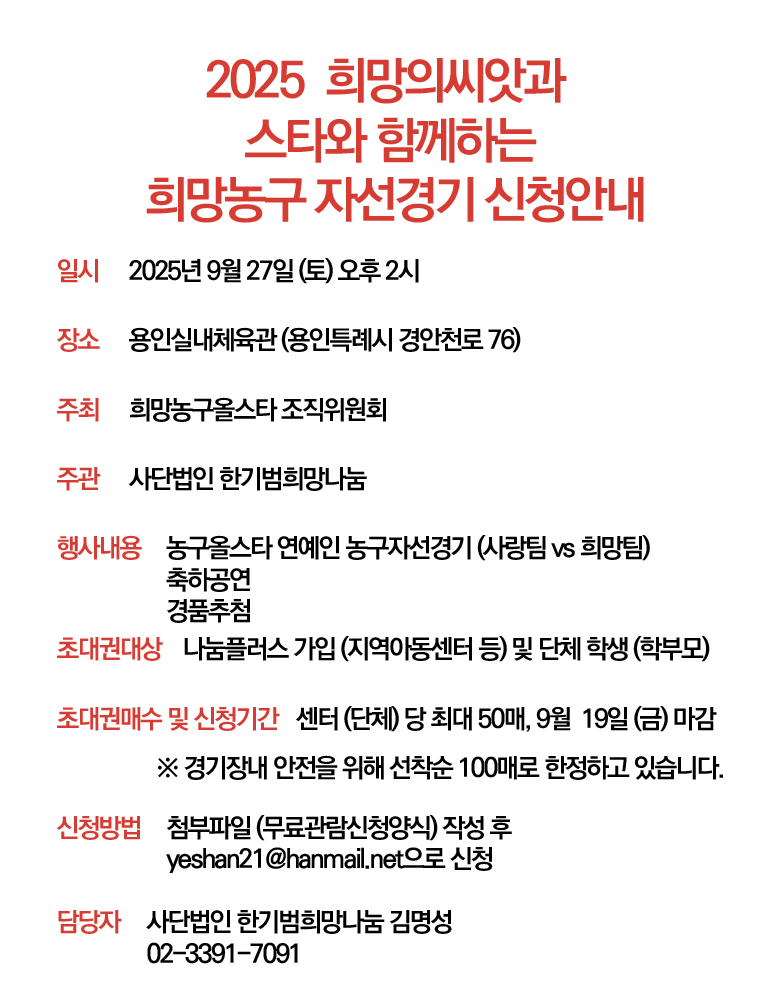 2025 희망의씨앗과
스타와 함께하는
희망농구 자선경기 신청안내

일시 2025년 9월 27일 (토) 오후 2시

장소 용인실내체육관 (용인특례시 경안천로 76)

주최 희망농구올스타 조직위원회

주관 사단법인 한기범희망나눔

행사내용 농구올스타 연예인 농구자선경기 (사랑팀 vs 희망팀)
축하공연
경품추첨

초대권대상 나눔플러스 가입 (지역아동센터 등) 및 단체 학생 (학부모)

초대권매수 및 신청기간 센터 (단체) 당 최대 50매, 9월 19일 (금) 마감

※ 경기장내 안전을 위해 선착순 100매로 한정하고 있습니다.

신청방법 첨부파일 (무료관람신청양식) 작성 후
yeshan21@hanmail.net으로 신청

담당자 사단법인 한기범희망나눔 김명성
02-3391-7091